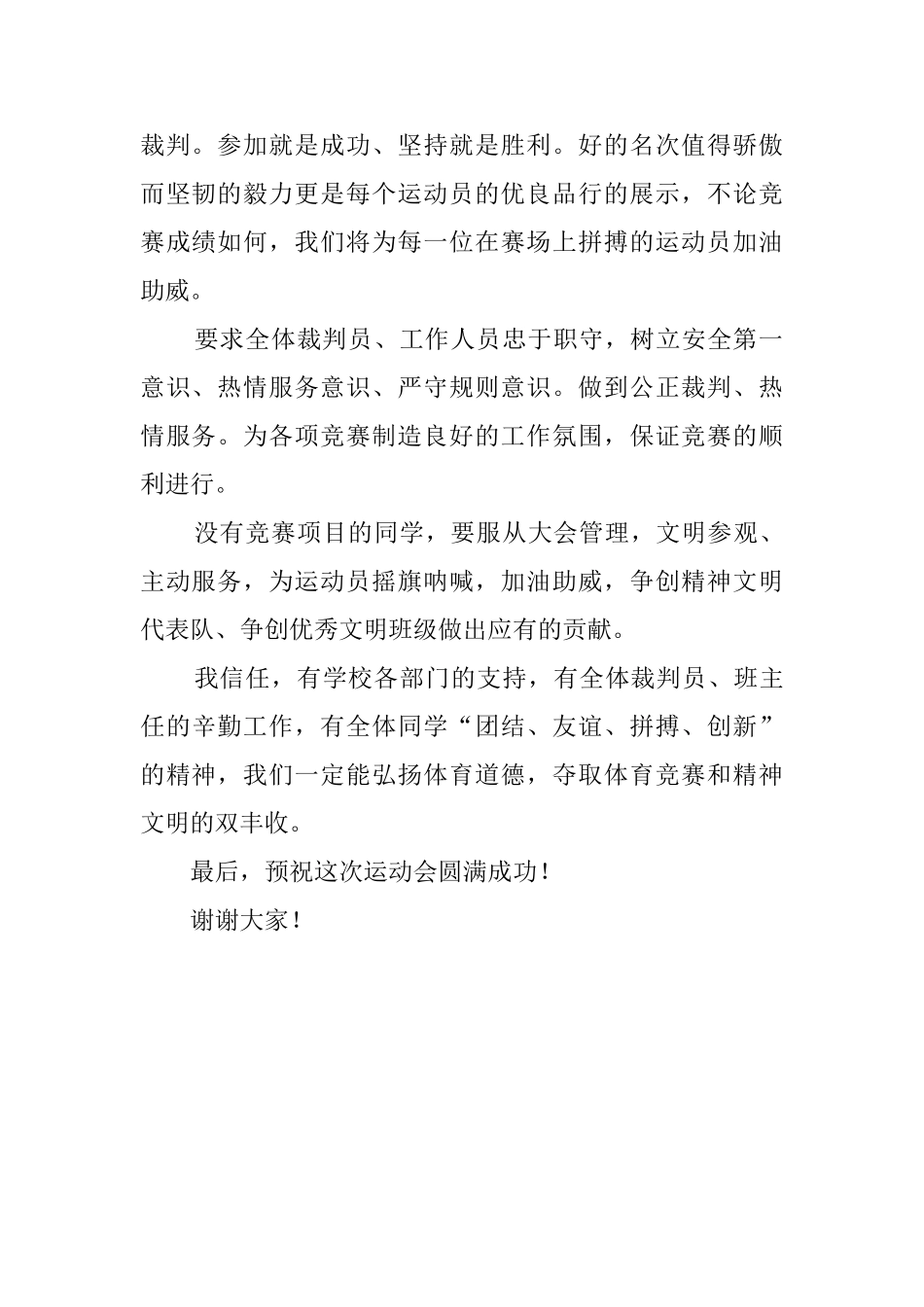 裁判。参加就是成功、坚持就是胜利。好的名次值得骄傲而坚韧的毅力更是每个运动员的优良品行的展示，不论竞赛成绩如何，我们将为每一位在赛场上拼搏的运动员加油助威。

要求全体裁判员、工作人员忠于职守，树立安全第一意识、热情服务意识、严守规则意识。做到公正裁判、热情服务。为各项竞赛制造良好的工作氛围，保证竞赛的顺利进行。

没有竞赛项目的同学，要服从大会管理，文明参观、主动服务，为运动员摇旗呐喊，加油助威，争创精神文明代表队、争创优秀文明班级做出应有的贡献。

我信任，有学校各部门的支持，有全体裁判员、班主任的辛勤工作，有全体同学“团结、友谊、拼搏、创新”的精神，我们一定能弘扬体育道德，夺取体育竞赛和精神文明的双丰收。

最后，预祝这次运动会圆满成功！

谢谢大家！